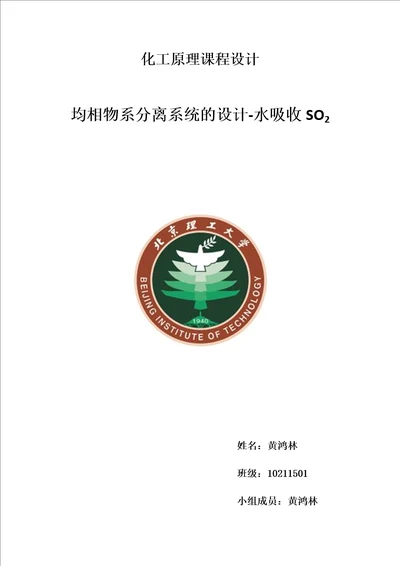 化工原理课程设计

均相物系分离系统的设计-水吸收 $SO_2$

北京理工大学
BEIJING INSTITUTE OF TECHNOLOGY
1940

姓名：黄鸿林

班级：10211501

小组成员：黄鸿林